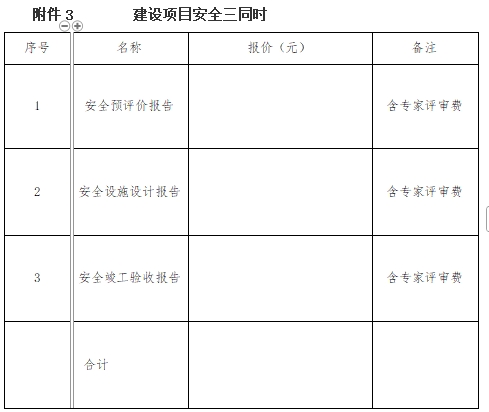 附件 3 建设项目安全三同时

| 序号 | 名称 | 报价（元） | 备注 |
|---|---|---|---|
| 1 | 安全预评价报告 | | 含专家评审费 |
| 2 | 安全设施设计报告 | | 含专家评审费 |
| 3 | 安全竣工验收报告 | | 含专家评审费 |
| | 合计 | | |